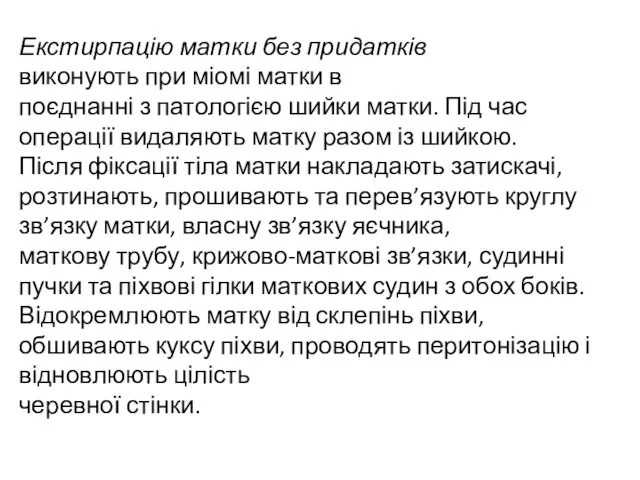 Екстирпацію матки без придатків виконують при міомі матки в поєднанні з патологією шийки матки. Під час операції видаляють матку разом із шийкою. Після фіксації тіла матки накладають затискачі, розтинають, прошивають та перев’язують круглу зв’язку матки, власну зв’язку яєчника, маткову трубу, крижово-маткові зв’язки, судинні пучки та піхвові гілки маткових судин з обох боків. Відокремлюють матку від склепінь піхви, обшивають куксу піхви, проводять перитонізацію і відновлюють цілість черевної стінки.